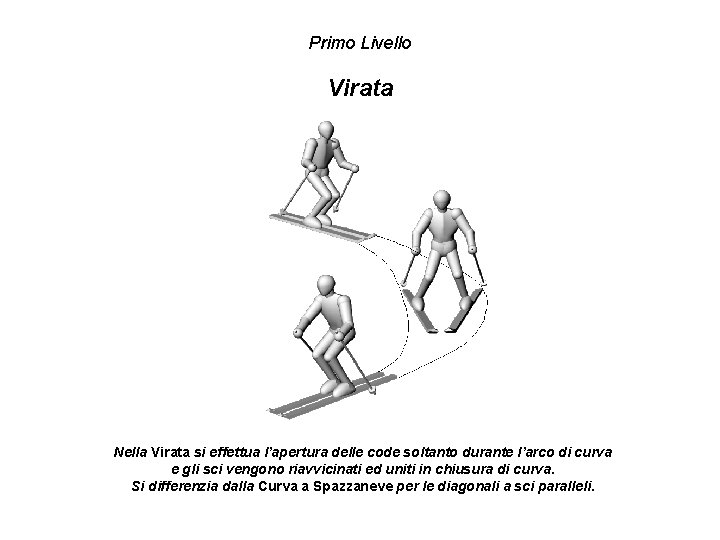 Primo Livello

Virata

Nella Virata si effettua l'apertura delle code soltanto durante l'arco di curva e gli sci vengono riavvicinati ed uniti in chiusura di curva. Si differenzia dalla Curva a Spazzaneve per le diagonali a sci paralleli.